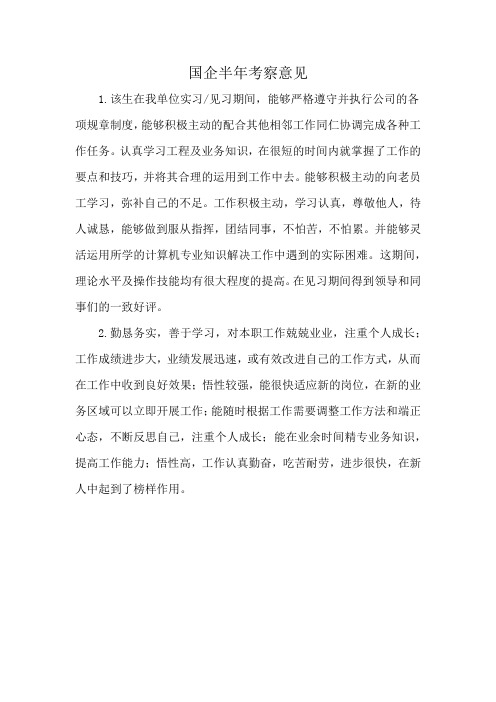 国企半年考察意见

1.该生在我单位实习/见习期间，能够严格遵守并执行公司的各项规章制度，能够积极主动的配合其他相邻工作同仁协调完成各种工作任务。认真学习工程及业务知识，在很短的时间内就掌握了工作的要点和技巧，并将其合理的运用到工作中去。能够积极主动的向老员工学习，弥补自己的不足。工作积极主动，学习认真，尊敬他人，待人诚恳，能够做到服从指挥，团结同事，不怕苦，不怕累。并能够灵活运用所学的计算机专业知识解决工作中遇到的实际困难。这期间，理论水平及操作技能均有很大程度的提高。在见习期间得到领导和同事们的一致好评。

2.勤恳务实，善于学习，对本职工作兢兢业业，注重个人成长；工作成绩进步大，业绩发展迅速，或有效改进自己的工作方式，从而在工作中收到良好效果；悟性较强，能很快适应新的岗位，在新的业务区域可以立即开展工作；能随时根据工作需要调整工作方法和端正心态，不断反思自己，注重个人成长；能在业余时间精专业务知识，提高工作能力；悟性高，工作认真勤奋，吃苦耐劳，进步很快，在新人中起到了榜样作用。